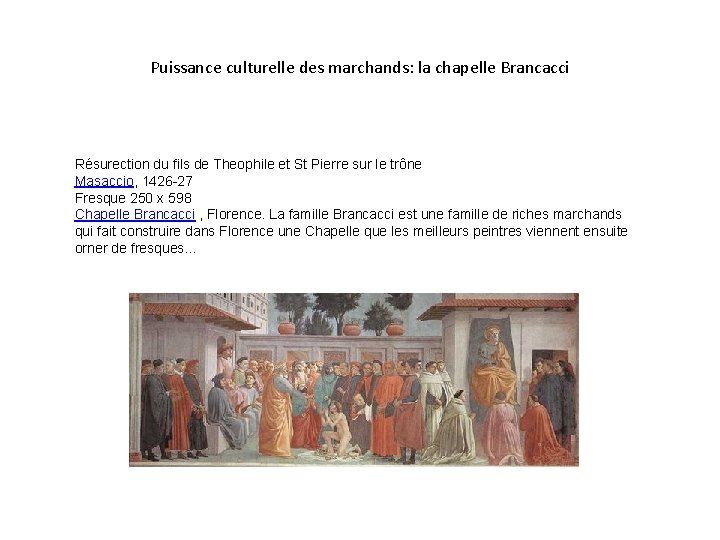 Puissance culturelle des marchands: la chapelle Brancacci

Résurection du fils de Theophile et St Pierre sur le trône
Masaccio, 1426-27
Fresque 250 x 598
Chapelle Brancacci , Florence. La famille Brancacci est une famille de riches marchands qui fait construire dans Florence une Chapelle que les meilleurs peintres viennent ensuite orner de fresques...